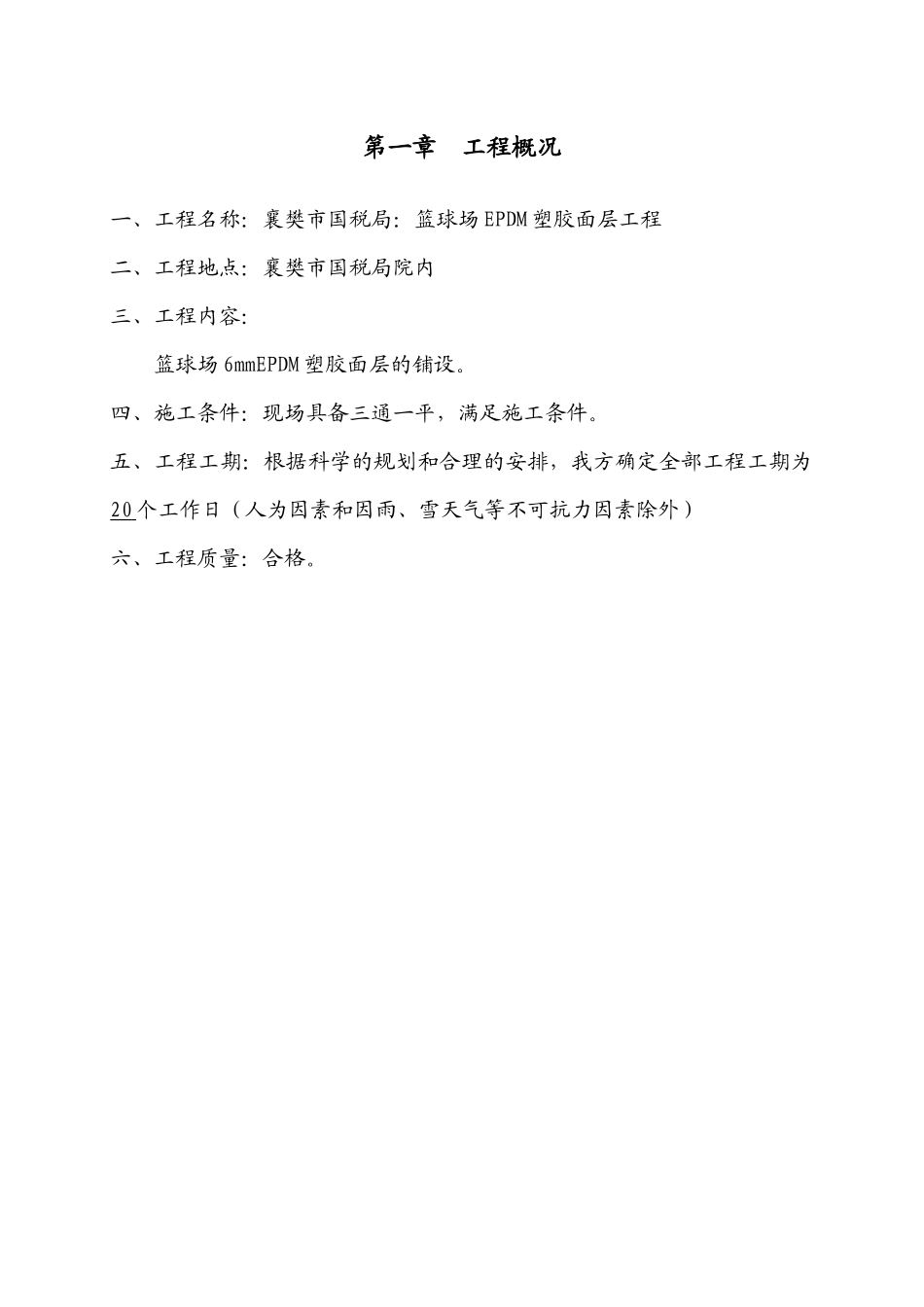 第一章　工程概况

一、工程名称：襄樊市国税局：篮球场EPDM塑胶面层工程

二、工程地点：襄樊市国税局院内

三、工程内容：

篮球场6mmEPDM塑胶面层的铺设。

四、施工条件：现场具备三通一平，满足施工条件。

五、工程工期：根据科学的规划和合理的安排，我方确定全部工程工期为20个工作日（人为因素和因雨、雪天气等不可抗力因素除外）

六、工程质量：合格。